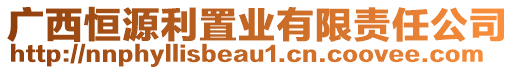 广西恒源利置业有限责任公司
http://nnphyllisbeau1.cn.coovee.com